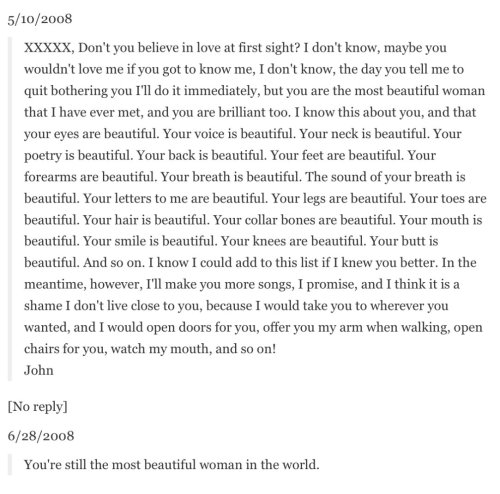 5/10/2008

XXXXX, Don't you believe in love at first sight? I don't know, maybe you wouldn't love me if you got to know me, I don't know, the day you tell me to quit bothering you I'll do it immediately, but you are the most beautiful woman that I have ever met, and you are brilliant too. I know this about you, and that your eyes are beautiful. Your voice is beautiful. Your neck is beautiful. Your poetry is beautiful. Your back is beautiful. Your feet are beautiful. Your forearms are beautiful. Your breath is beautiful. The sound of your breath is beautiful. Your letters to me are beautiful. Your legs are beautiful. Your toes are beautiful. Your hair is beautiful. Your collar bones are beautiful. Your mouth is beautiful. Your smile is beautiful. Your knees are beautiful. Your butt is beautiful. And so on. I know I could add to this list if I knew you better. In the meantime, however, I'll make you more songs, I promise, and I think it is a shame I don't live close to you, because I would take you to wherever you wanted, and I would open doors for you, offer you my arm when walking, open chairs for you, watch my mouth, and so on!
John

[No reply]

6/28/2008

You're still the most beautiful woman in the world.